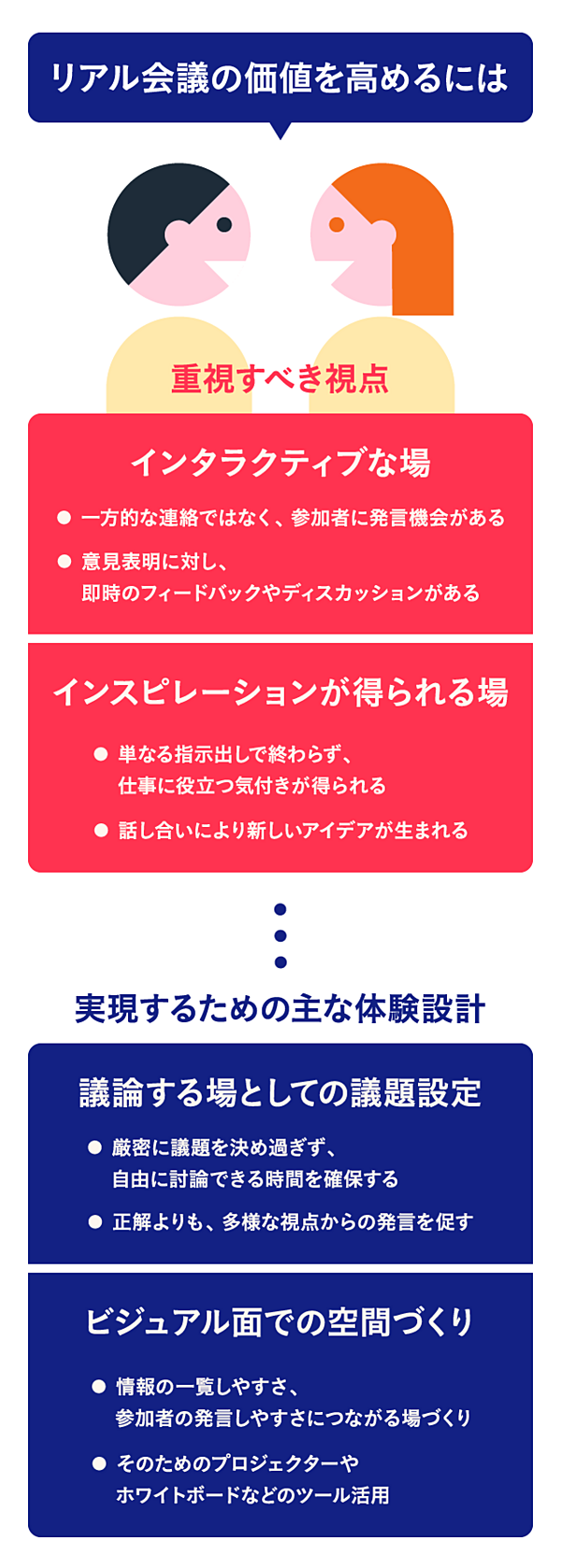 リアル会議の価値を高めるには

重視すべき視点

インタラクティブな場

● 一方的な連絡ではなく、参加者に発言機会がある

● 意見表明に対し、即時のフィードバックやディスカッションがある

インスピレーションが得られる場

● 単なる指示出しで終わらず、仕事に役立つ気付きが得られる

● 話し合いにより新しいアイデアが生まれる

実現するための主な体験設計

議論する場としての議題設定

● 厳密に議題を決め過ぎず、自由に討論できる時間を確保する

● 正解よりも、多様な視点からの発言を促す

ビジュアル面での空間づくり

● 情報の一覧しやすさ、参加者の発言しやすさにつながる場づくり

● そのためのプロジェクターやホワイトボードなどのツール活用